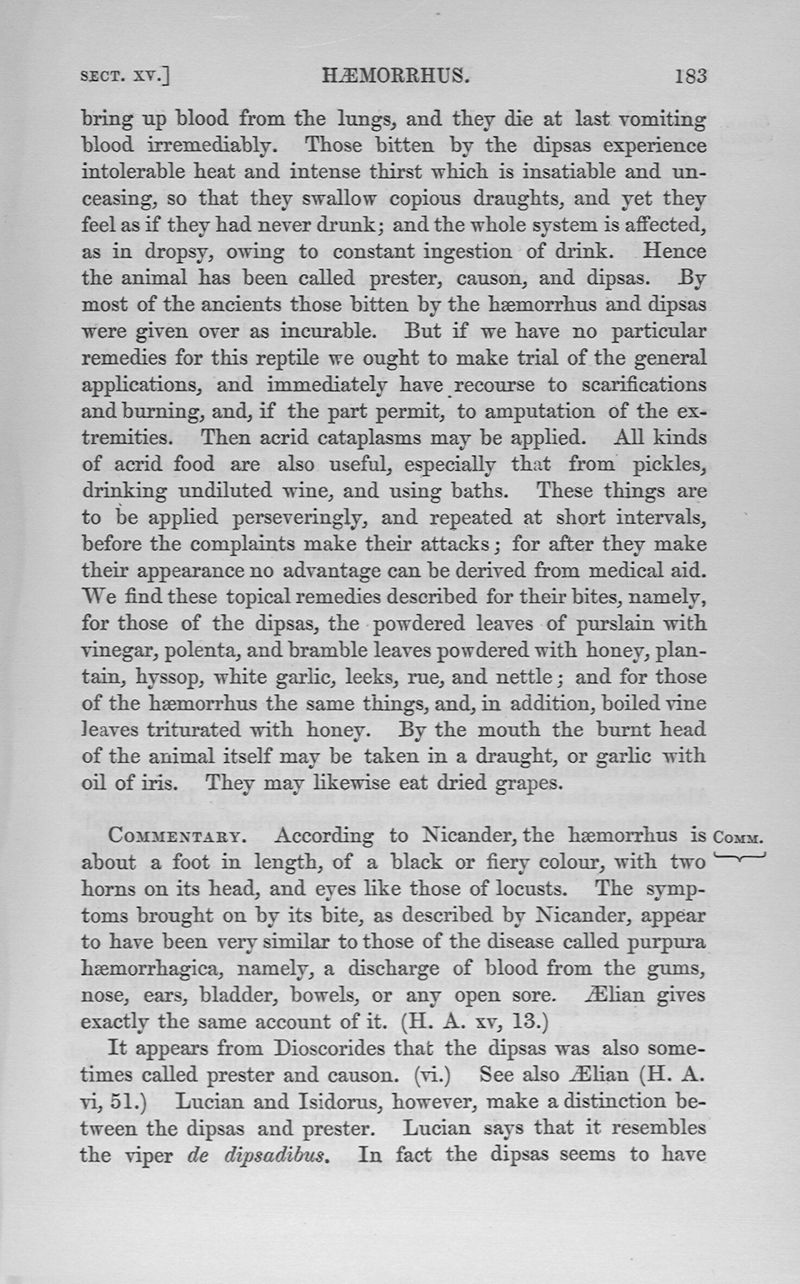 SECT. XV.] HÆMORRHUS. 183

bring up blood from the lungs, and they die at last vomiting blood irremediably. Those bitten by the dipsas experience intolerable heat and intense thirst which is insatiable and unceasing, so that they swallow copious draughts, and yet they feel as if they had never drunk; and the whole system is affected, as in dropsy, owing to constant ingestion of drink. Hence the animal has been called prester, causon, and dipsas. By most of the ancients those bitten by the hæmorrhus and dipsas were given over as incurable. But if we have no particular remedies for this reptile we ought to make trial of the general applications, and immediately have recourse to scarifications and burning, and, if the part permit, to amputation of the extremities. Then acrid cataplasms may be applied. All kinds of acrid food are also useful, especially that from pickles, drinking undiluted wine, and using baths. These things are to be applied perseveringly, and repeated at short intervals, before the complaints make their attacks; for after they make their appearance no advantage can be derived from medical aid. We find these topical remedies described for their bites, namely, for those of the dipsas, the powdered leaves of purslain with vinegar, polenta, and bramble leaves powdered with honey, plantain, hyssop, white garlic, leeks, rue, and nettle; and for those of the hæmorrhus the same things, and, in addition, boiled vine leaves triturated with honey. By the mouth the burnt head of the animal itself may be taken in a draught, or garlic with oil of iris. They may likewise eat dried grapes.

COMMENTARY. According to Nicander, the hæmorrhus is about a foot in length, of a black or fiery colour, with two horns on its head, and eyes like those of locusts. The symptoms brought on by its bite, as described by Nicander, appear to have been very similar to those of the disease called purpura hæmorrhagica, namely, a discharge of blood from the gums, nose, ears, bladder, bowels, or any open sore. Ælian gives exactly the same account of it. (H. A. xv, 13.)

COMM.

It appears from Dioscorides that the dipsas was also sometimes called prester and causon. (vi.) See also Ælian (H. A. vi, 51.) Lucian and Isidorus, however, make a distinction between the dipsas and prester. Lucian says that it resembles the viper de dipsadibus. In fact the dipsas seems to have